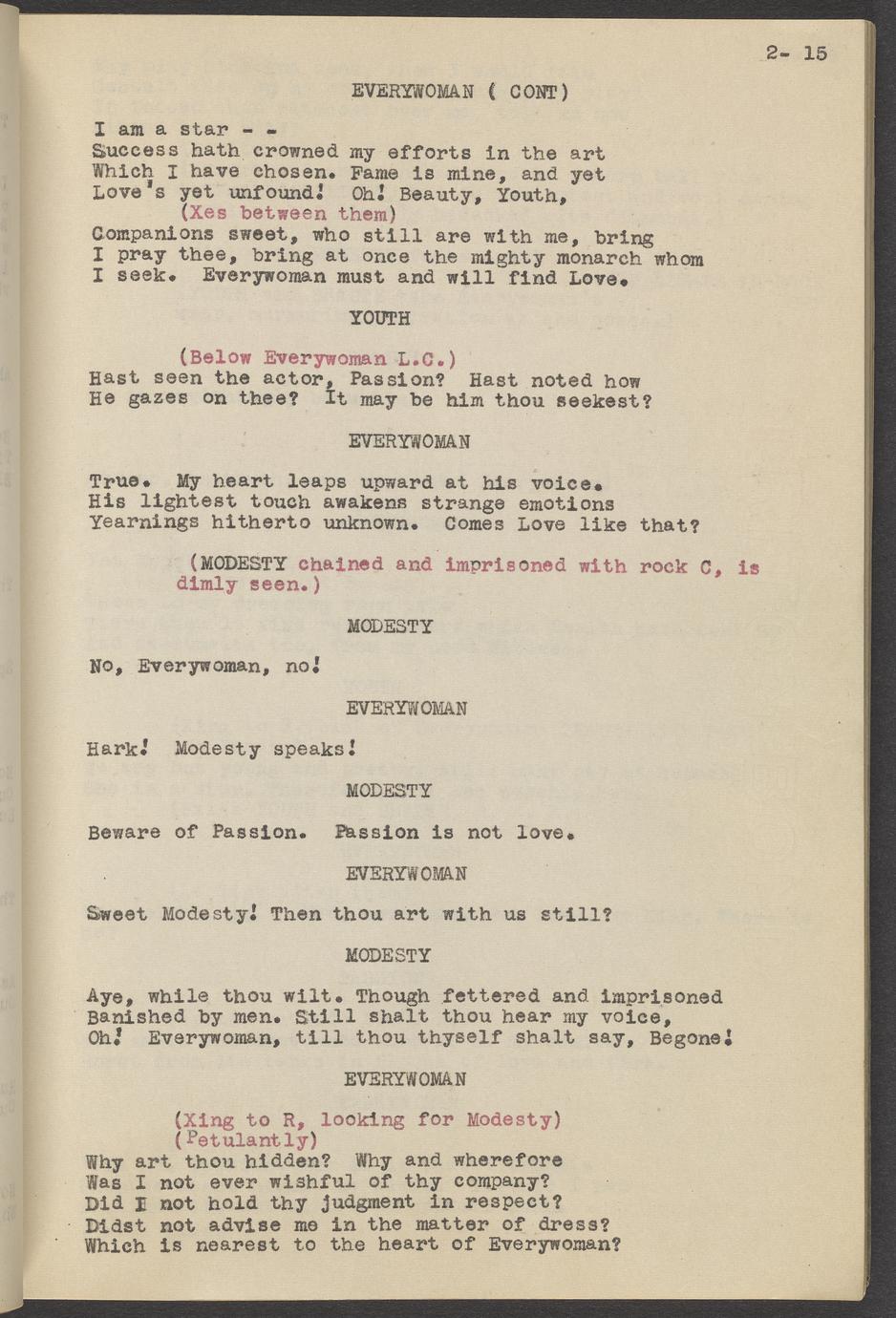 2- 15

EVERYWOMAN ( CONT)

I am a star - -
Success hath crowned my efforts in the art
Which I have chosen. Fame is mine, and yet
Love's yet unfound! Oh! Beauty, Youth,
(Xes between them)
Companions sweet, who still are with me, bring
I pray thee, bring at once the mighty monarch whom
I seek. Everywoman must and will find Love.

YOUTH

(Below Everywoman L.C.)
Hast seen the actor, Passion? Hast noted how
He gazes on thee? It may be him thou seekest?

EVERYWOMAN

True. My heart leaps upward at his voice.
His lightest touch awakens strange emotions
Yearnings hitherto unknown. Comes Love like that?

(MODESTY chained and imprisoned with rock C, is dimly seen.)

MODESTY

No, Everywoman, no!

EVERYWOMAN

Hark! Modesty speaks!

MODESTY

Beware of Passion. Passion is not love.

EVERYWOMAN

Sweet Modesty! Then thou art with us still?

MODESTY

Aye, while thou wilt. Though fettered and imprisoned
Banished by men. Still shalt thou hear my voice,
Oh! Everywoman, till thou thyself shalt say, Begone!

EVERYWOMAN

(Xing to R, looking for Modesty)
(Petulantly)
Why art thou hidden? Why and wherefore
Was I not ever wishful of thy company?
Did I not hold thy judgment in respect?
Didst not advise me in the matter of dress?
Which is nearest to the heart of Everywoman?